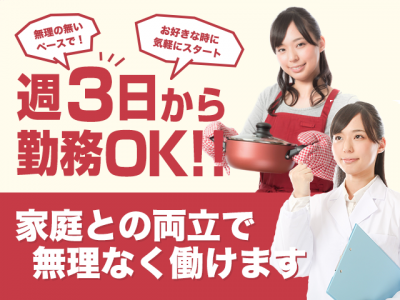 無理の無い
ペースで！

お好きな時に
気軽にスタート

週3日から
勤務OK!!

家庭との両立で
無理なく働けます